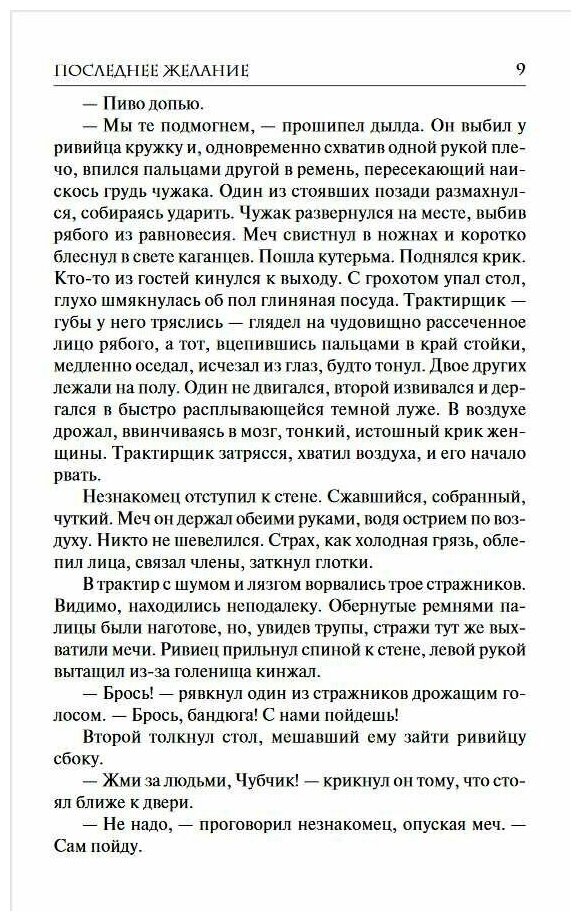 ПОСЛЕДНЕЕ ЖЕЛАНИЕ 9

— Пиво допью.

— Мы те подмогнем, — прошипел дылда. Он выбил у ривийца кружку и, одновременно схватив одной рукой плечо, впился пальцами другой в ремень, пересекающий наискось грудь чужака. Один из стоявших позади размахнулся, собираясь ударить. Чужак развернулся на месте, выбив рябого из равновесия. Меч свистнул в ножнах и коротко блеснул в свете каганцев. Пошла кутерьма. Поднялся крик. Кто-то из гостей кинулся к выходу. С грохотом упал стол, глухо шмякнулась об пол глиняная посуда. Трактирщик — губы у него тряслись — глядел на чудовищно рассеченное лицо рябого, а тот, вцепившись пальцами в край стойки, медленно оседал, исчезал из глаз, будто тонул. Двое других лежали на полу. Один не двигался, второй извивался и дергался в быстро расплывающейся темной луже. В воздухе дрожал, ввинчиваясь в мозг, тонкий, истошный крик женщины. Трактирщик затрясся, хватил воздуха, и его начало рвать.

Незнакомец отступил к стене. Сжавшийся, собранный, чуткий. Меч он держал обеими руками, водя острием по воздуху. Никто не шевелился. Страх, как холодная грязь, облепил лица, связал члены, заткнул глотки.

В трактир с шумом и лязгом ворвались трое стражников. Видимо, находились неподалеку. Обернутые ремнями палицы были наготове, но, увидев трупы, стражи тут же выхватили мечи. Ривиец прильнул спиной к стене, левой рукой вытащил из-за голенища кинжал.

— Брось! — рявкнул один из стражников дрожащим голосом. — Брось, бандюга! С нами пойдешь!

Второй толкнул стол, мешавший ему зайти ривийцу сбоку.

— Жми за людьми, Чубчик! — крикнул он тому, что стоял ближе к двери.

— Не надо, — проговорил незнакомец, опуская меч. — Сам пойду.